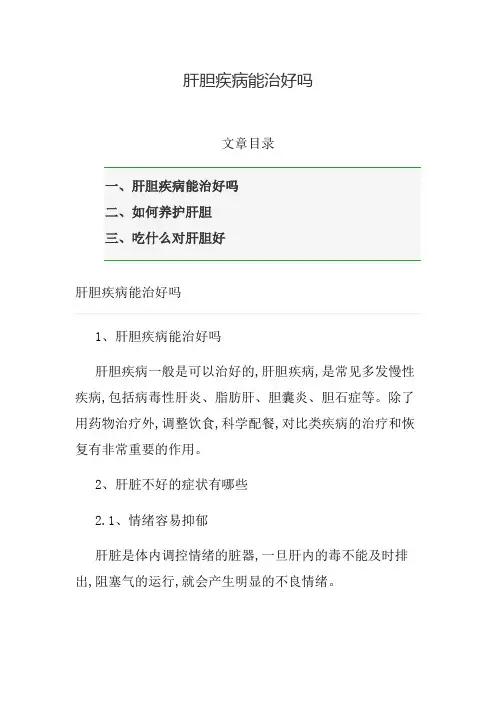 肝胆疾病能治好吗

文章目录

一、肝胆疾病能治好吗
二、如何养护肝胆
三、吃什么对肝胆好

肝胆疾病能治好吗

1、肝胆疾病能治好吗

肝胆疾病一般是可以治好的,肝胆疾病,是常见多发慢性疾病,包括病毒性肝炎、脂肪肝、胆囊炎、胆石症等。除了用药物治疗外,调整饮食,科学配餐,对比类疾病的治疗和恢复有非常重要的作用。

2、肝脏不好的症状有哪些

2.1、情绪容易抑郁

肝脏是体内调控情绪的脏器,一旦肝内的毒不能及时排出,阻塞气的运行,就会产生明显的不良情绪。